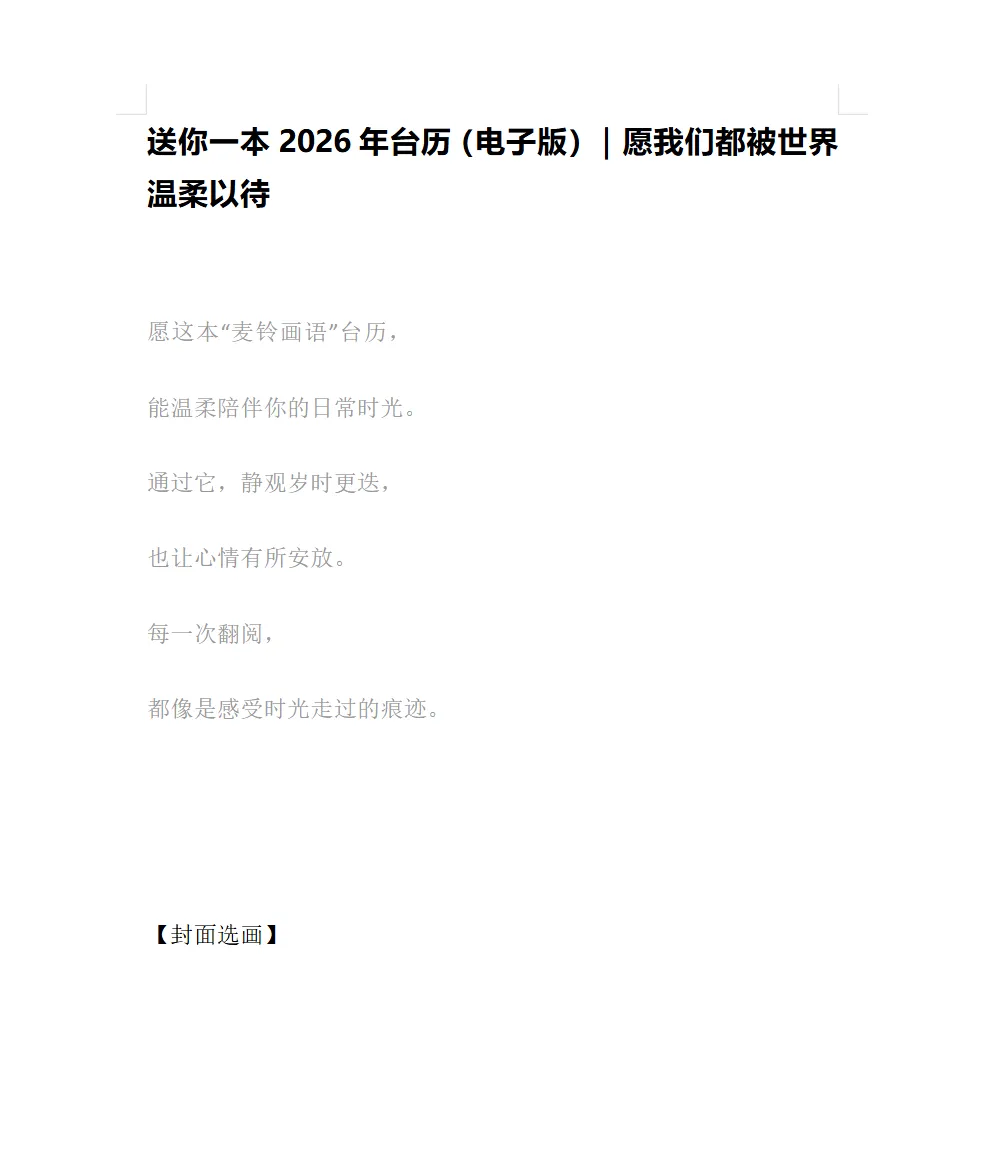 送你一本2026年台历（电子版）｜愿我们都被世界温柔以待

愿这本“麦铃画语”台历，

能温柔陪伴你的日常时光。

通过它，静观岁时更迭，

也让心情有所安放。

每一次翻阅，

都像是感受时光走过的痕迹。

【封面选画】